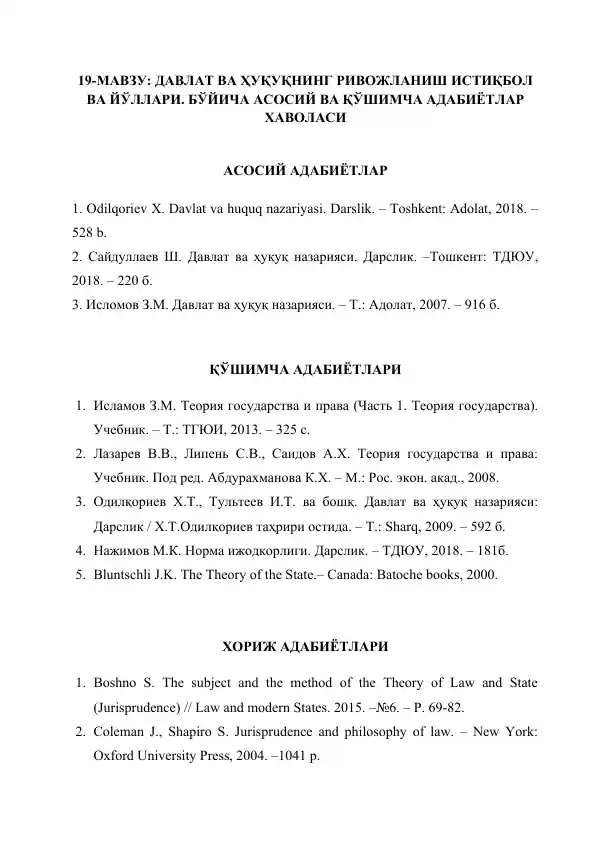 19-МАВЗУ: ДАВЛАТ ВА ҲУҚУҚНИНГ РИВОЖЛАНИШ ИСТИҚБОЛ ВА ЙЎЛЛАРИ. БЎЙИЧА АСОСИЙ ВА ҚЎШИМЧА АДАБИЁТЛАР ХАВОЛАСИ

АСОСИЙ АДАБИЁТЛАР

1. Odilqoriev X. Davlat va huquq nazariyasi. Darslik. – Toshkent: Adolat, 2018. – 528 b.
2. Сайдуллаев Ш. Давлат ва ҳуқуқ назарияси. Дарслик. –Тошкент: ТДЮУ, 2018. – 220 б.
3. Исломов З.М. Давлат ва ҳуқуқ назарияси. – Т.: Адолат, 2007. – 916 б.

ҚЎШИМЧА АДАБИЁТЛАРИ

1. Исламов З.М. Теория государства и права (Часть 1. Теория государства). Учебник. – Т.: ТГЮИ, 2013. – 325 с.
2. Лазарев В.В., Липень С.В., Саидов А.Х. Теория государства и права: Учебник. Под ред. Абдурахманова К.Х. – М.: Рос. экон. акад., 2008.
3. Одилқориев Х.Т., Тультеев И.Т. ва бошқ. Давлат ва ҳуқуқ назарияси: Дарслик / Х.Т.Одилқориев таҳрири остида. – Т.: Sharq, 2009. – 592 б.
4. Нажимов М.К. Норма ижодкорлиги. Дарслик. – ТДЮУ, 2018. – 181б.
5. Bluntschli J.K. The Theory of the State.– Canada: Batoche books, 2000.

ХОРИЖ АДАБИЁТЛАРИ

1. Boshno S. The subject and the method of the Theory of Law and State (Jurisprudence) // Law and modern States. 2015. –№6. – P. 69-82.
2. Coleman J., Shapiro S. Jurisprudence and philosophy of law. – New York: Oxford University Press, 2004. –1041 p.